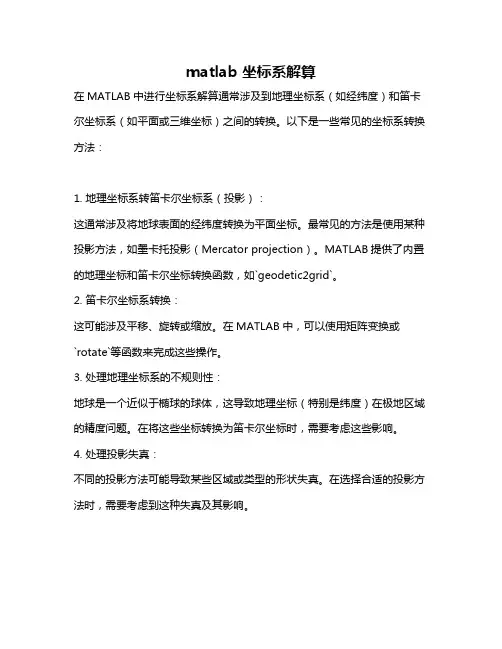 matlab 坐标系解算

在 MATLAB 中进行坐标系解算通常涉及到地理坐标系（如经纬度）和笛卡尔坐标系（如平面或三维坐标）之间的转换。以下是一些常见的坐标系转换方法：

1. 地理坐标系转笛卡尔坐标系（投影）：

这通常涉及将地球表面的经纬度转换为平面坐标。最常见的方法是使用某种投影方法，如墨卡托投影（Mercator projection）。MATLAB 提供了内置的地理坐标和笛卡尔坐标转换函数，如`geodetic2grid`。

2. 笛卡尔坐标系转换：

这可能涉及平移、旋转或缩放。在 MATLAB 中，可以使用矩阵变换或`rotate`等函数来完成这些操作。

3. 处理地理坐标系的不规则性：

地球是一个近似于椭球的球体，这导致地理坐标（特别是纬度）在极地区域的精度问题。在将这些坐标转换为笛卡尔坐标时，需要考虑这些影响。

4. 处理投影失真：

不同的投影方法可能导致某些区域或类型的形状失真。在选择合适的投影方法时，需要考虑到这种失真及其影响。